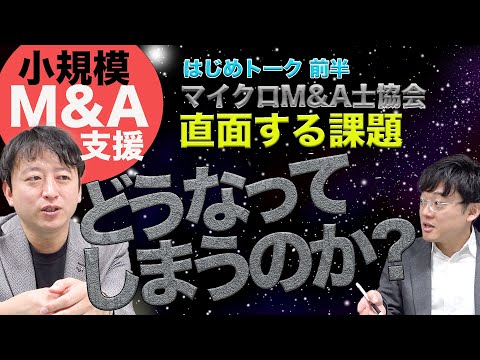 小規模
M&A
支援

はじめトーク 前半
マイクロM&A士協会
直面する課題

どうなって
しまうのか?